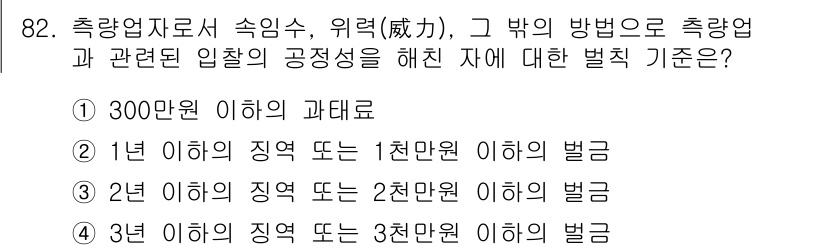 82. 측량업자로서 속임수, 위력(威力), 그 밖의 방법으로 측량업과 관련된 입찰의 공정성을 해친 자에 대한 벌칙 기준은?

① 300만원 이하의 과태료
② 1년 이하의 징역 또는 1천만원 이하의 벌금
③ 2년 이하의 징역 또는 2천만원 이하의 벌금
④ 3년 이하의 징역 또는 3천만원 이하의 벌금